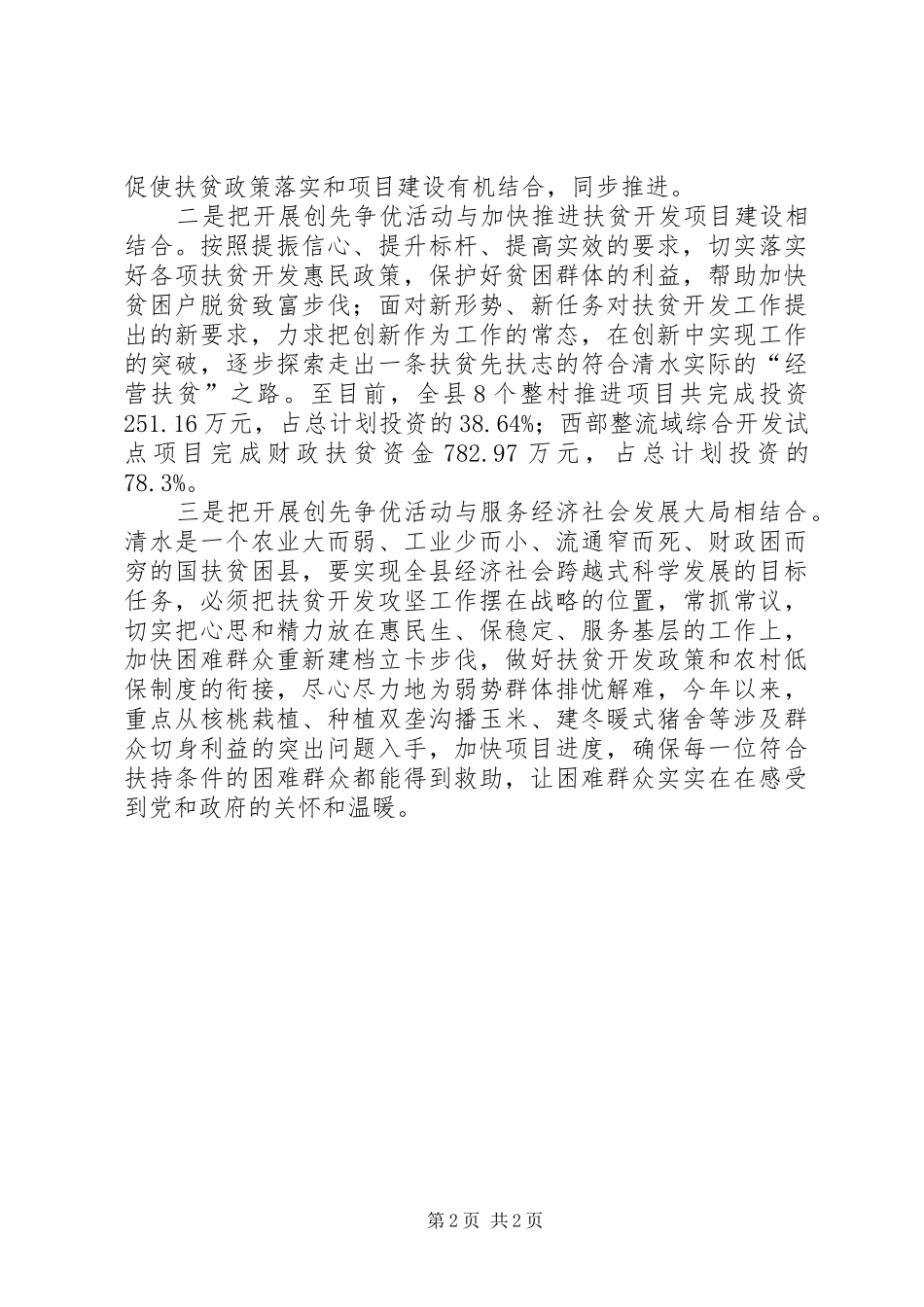 促使扶贫政策落实和项目建设有机结合，同步推进。

二是把开展创先争优活动与加快推进扶贫开发项目建设相结合。按照提振信心、提升标杆、提高实效的要求，切实落实好各项扶贫开发惠民政策，保护好贫困群体的利益，帮助加快贫困户脱贫致富步伐；面对新形势、新任务对扶贫开发工作提出的新要求，力求把创新作为工作的常态，在创新中实现工作的突破，逐步探索走出一条扶贫先扶志的符合清水实际的“经营扶贫”之路。至目前，全县8个整村推进项目共完成投资251.16万元，占总计划投资的38.64%；西部整流域综合开发试点项目完成财政扶贫资金782.97万元，占总计划投资的78.3%。

三是把开展创先争优活动与服务经济社会发展大局相结合。清水是一个农业大而弱、工业少而小、流通窄而死、财政困而穷的国扶贫困县，要实现全县经济社会跨越式科学发展的目标任务，必须把扶贫开发攻坚工作摆在战略的位置，常抓常议，切实把心思和精力放在惠民生、保稳定、服务基层的工作上，加快困难群众重新建档立卡步伐，做好扶贫开发政策和农村低保制度的衔接，尽心尽力地为弱势群体排忧解难，今年以来，重点从核桃栽植、种植双垄沟播玉米、建冬暖式猪舍等涉及群众切身利益的突出问题入手，加快项目进度，确保每一位符合扶持条件的困难群众都能得到救助，让困难群众实实在在感受到党和政府的关怀和温暖。

第2页 共2页